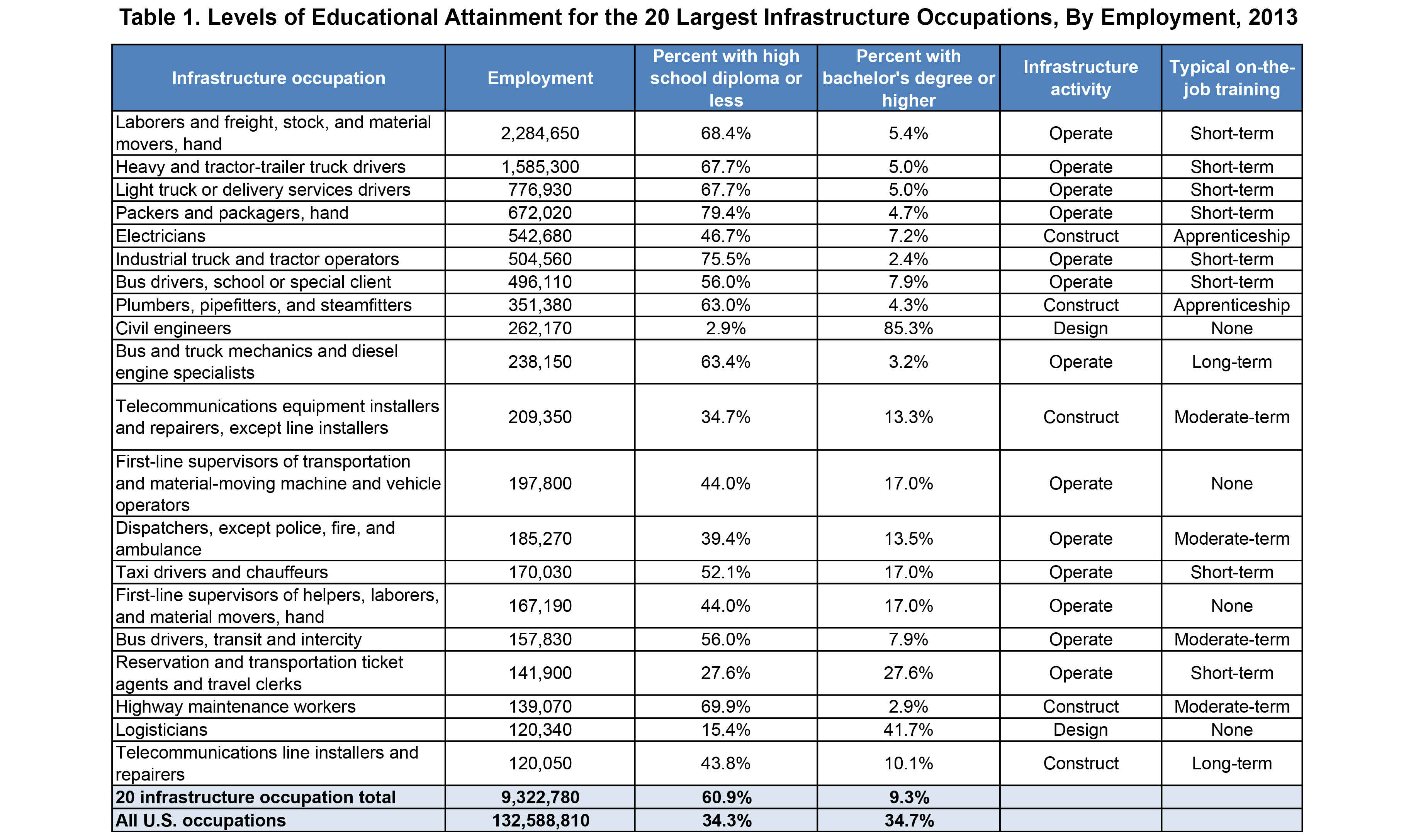 Table 1. Levels of Educational Attainment for the 20 Largest Infrastructure Occupations, By Employment, 2013

| Infrastructure occupation | Employment | Percent with high school diploma or less | Percent with bachelor's degree or higher | Infrastructure activity | Typical on-the-job training |
|---|---|---|---|---|---|
| Laborers and freight, stock, and material movers, hand | 2,284,650 | 68.4% | 5.4% | Operate | Short-term |
| Heavy and tractor-trailer truck drivers | 1,585,300 | 67.7% | 5.0% | Operate | Short-term |
| Light truck or delivery services drivers | 776,930 | 67.7% | 5.0% | Operate | Short-term |
| Packers and packagers, hand | 672,020 | 79.4% | 4.7% | Operate | Short-term |
| Electricians | 542,680 | 46.7% | 7.2% | Construct | Apprenticeship |
| Industrial truck and tractor operators | 504,560 | 75.5% | 2.4% | Operate | Short-term |
| Bus drivers, school or special client | 496,110 | 56.0% | 7.9% | Operate | Short-term |
| Plumbers, pipefitters, and steamfitters | 351,380 | 63.0% | 4.3% | Construct | Apprenticeship |
| Civil engineers | 262,170 | 2.9% | 85.3% | Design | None |
| Bus and truck mechanics and diesel engine specialists | 238,150 | 63.4% | 3.2% | Operate | Long-term |
| Telecommunications equipment installers and repairers, except line installers | 209,350 | 34.7% | 13.3% | Construct | Moderate-term |
| First-line supervisors of transportation and material-moving machine and vehicle operators | 197,800 | 44.0% | 17.0% | Operate | None |
| Dispatchers, except police, fire, and ambulance | 185,270 | 39.4% | 13.5% | Operate | Moderate-term |
| Taxi drivers and chauffeurs | 170,030 | 52.1% | 17.0% | Operate | Short-term |
| First-line supervisors of helpers, laborers, and material movers, hand | 167,190 | 44.0% | 17.0% | Operate | None |
| Bus drivers, transit and intercity | 157,830 | 56.0% | 7.9% | Operate | Moderate-term |
| Reservation and transportation ticket agents and travel clerks | 141,900 | 27.6% | 27.6% | Operate | Short-term |
| Highway maintenance workers | 139,070 | 69.9% | 2.9% | Construct | Moderate-term |
| Logisticians | 120,340 | 15.4% | 41.7% | Design | None |
| Telecommunications line installers and repairers | 120,050 | 43.8% | 10.1% | Construct | Long-term |
| 20 infrastructure occupation total | 9,322,780 | 60.9% | 9.3% | | |
| All U.S. occupations | 132,588,810 | 34.3% | 34.7% | | |